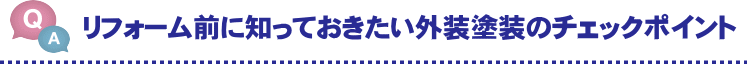 Q A リフォーム前に知っておきたい外装塗装のチェックポイント